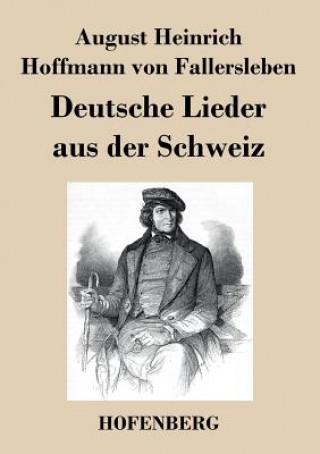 August Heinrich
Hoffmann von Fallersleben

Deutsche Lieder
aus der Schweiz

HOFENBERG